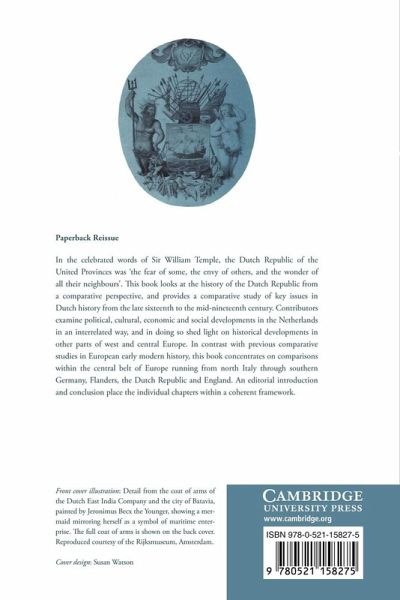 Paperback Reissue

In the celebrated words of Sir William Temple, the Dutch Republic of the United Provinces was 'the fear of some, the envy of others, and the wonder of all their neighbours'. This book looks at the history of the Dutch Republic from a comparative perspective, and provides a comparative study of key issues in Dutch history from the late sixteenth to the mid-nineteenth century. Contributors examine political, cultural, economic and social developments in the Netherlands in an interrelated way, and in doing so shed light on historical developments in other parts of west and central Europe. In contrast with previous comparative studies in European early modern history, this book concentrates on comparisons within the central belt of Europe running from north Italy through southern Germany, Flanders, the Dutch Republic and England. An editorial introduction and conclusion place the individual chapters within a coherent framework.

Front cover illustration: Detail from the coat of arms of the Dutch East India Company and the city of Batavia, painted by Jeronimus Becx the Younger, showing a mermaid mirroring herself as a symbol of maritime enterprise. The full coat of arms is shown on the back cover. Reproduced courtesy of the Rijksmuseum, Amsterdam.

Cover design: Susan Watson

CAMBRIDGE
UNIVERSITY PRESS
www.cambridge.org

ISBN 978-0-521-15827-5

9 780521 158275